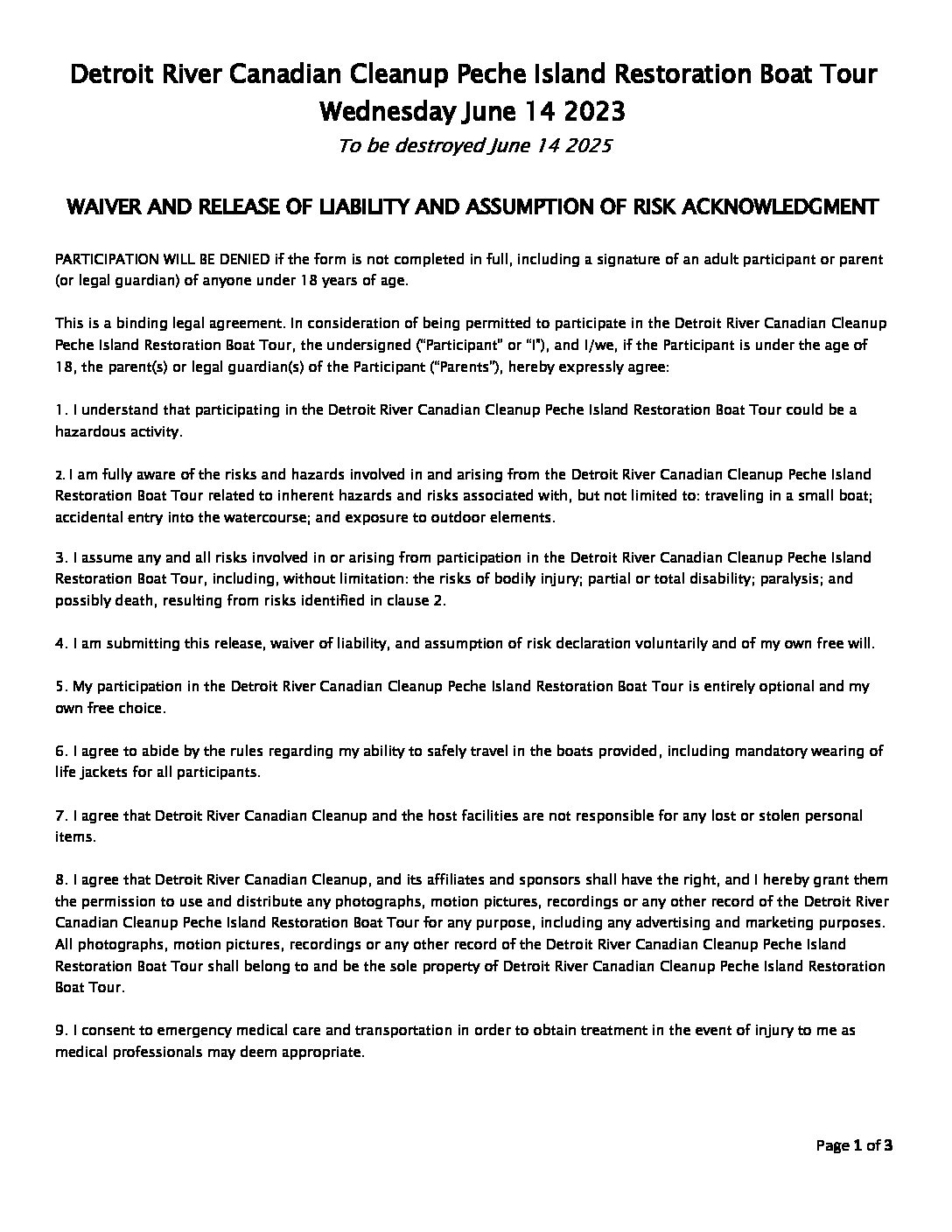 Detroit River Canadian Cleanup Peche Island Restoration Boat Tour
Wednesday June 14 2023

To be destroyed June 14 2025

WAIVER AND RELEASE OF LIABILITY AND ASSUMPTION OF RISK ACKNOWLEDGMENT

PARTICIPATION WILL BE DENIED if the form is not completed in full, including a signature of an adult participant or parent (or legal guardian) of anyone under 18 years of age.

This is a binding legal agreement. In consideration of being permitted to participate in the Detroit River Canadian Cleanup Peche Island Restoration Boat Tour, the undersigned ("Participant" or "I"), and I/we, if the Participant is under the age of 18, the parent(s) or legal guardian(s) of the Participant ("Parents"), hereby expressly agree:

1. I understand that participating in the Detroit River Canadian Cleanup Peche Island Restoration Boat Tour could be a hazardous activity.

2. I am fully aware of the risks and hazards involved in and arising from the Detroit River Canadian Cleanup Peche Island Restoration Boat Tour related to inherent hazards and risks associated with, but not limited to: traveling in a small boat; accidental entry into the watercourse; and exposure to outdoor elements.

3. I assume any and all risks involved in or arising from participation in the Detroit River Canadian Cleanup Peche Island Restoration Boat Tour, including, without limitation: the risks of bodily injury; partial or total disability; paralysis; and possibly death, resulting from risks identified in clause 2.

4. I am submitting this release, waiver of liability, and assumption of risk declaration voluntarily and of my own free will.

5. My participation in the Detroit River Canadian Cleanup Peche Island Restoration Boat Tour is entirely optional and my own free choice.

6. I agree to abide by the rules regarding my ability to safely travel in the boats provided, including mandatory wearing of life jackets for all participants.

7. I agree that Detroit River Canadian Cleanup and the host facilities are not responsible for any lost or stolen personal items.

8. I agree that Detroit River Canadian Cleanup, and its affiliates and sponsors shall have the right, and I hereby grant them the permission to use and distribute any photographs, motion pictures, recordings or any other record of the Detroit River Canadian Cleanup Peche Island Restoration Boat Tour for any purpose, including any advertising and marketing purposes. All photographs, motion pictures, recordings or any other record of the Detroit River Canadian Cleanup Peche Island Restoration Boat Tour shall belong to and be the sole property of Detroit River Canadian Cleanup Peche Island Restoration Boat Tour.

9. I consent to emergency medical care and transportation in order to obtain treatment in the event of injury to me as medical professionals may deem appropriate.

Page 1 of 3